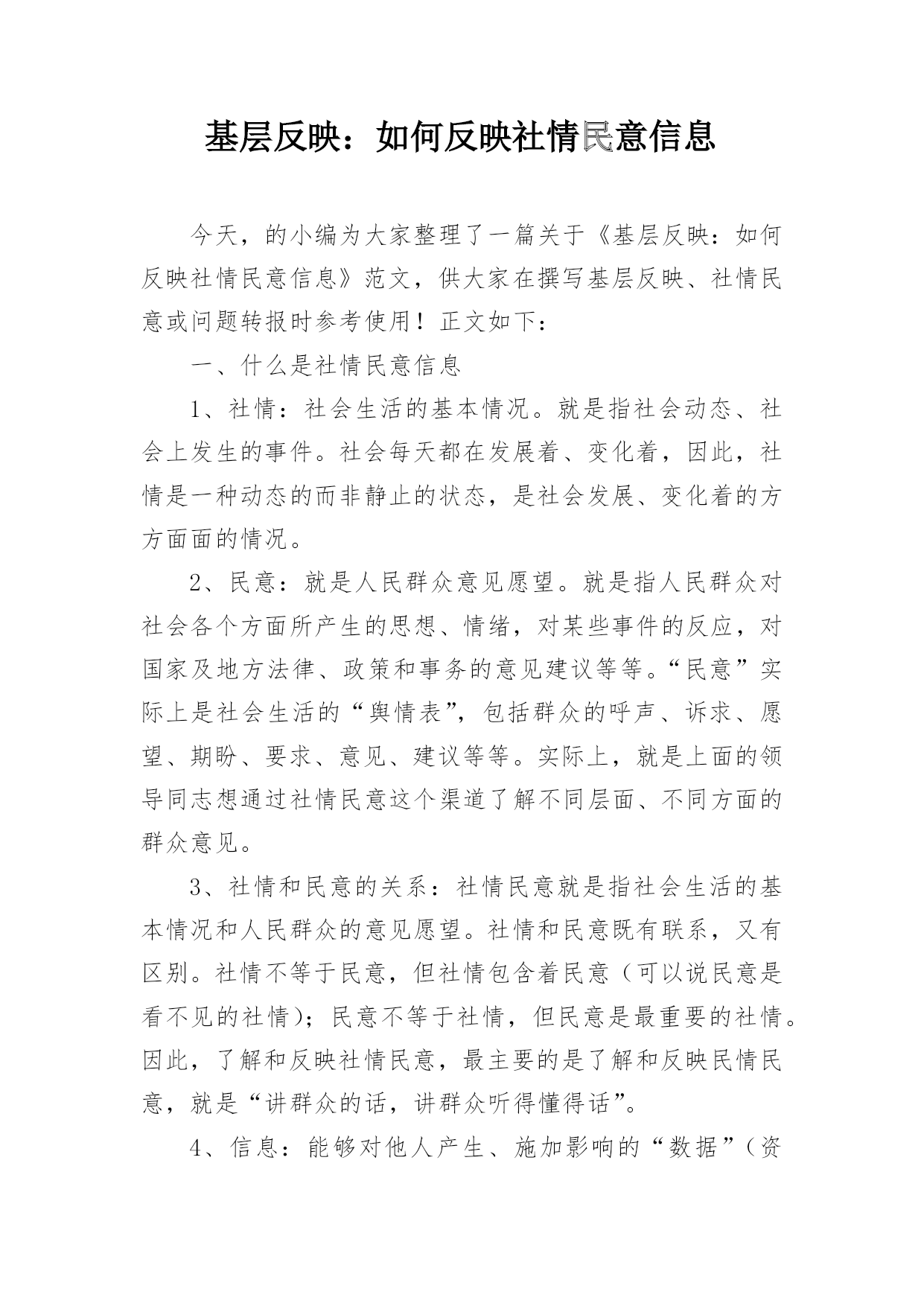 基层反映：如何反映社情民意信息

今天，的小编为大家整理了一篇关于《基层反映：如何反映社情民意信息》范文，供大家在撰写基层反映、社情民意或问题转报时参考使用！正文如下：

一、什么是社情民意信息

1、社情：社会生活的基本情况。就是指社会动态、社会上发生的事件。社会每天都在发展着、变化着，因此，社情是一种动态的而非静止的状态，是社会发展、变化着的方方面面的情况。

2、民意：就是人民群众意见愿望。就是指人民群众对社会各个方面所产生的思想、情绪，对某些事件的反应，对国家及地方法律、政策和事务的意见建议等等。“民意”实际上是社会生活的“舆情表”，包括群众的呼声、诉求、愿望、期盼、要求、意见、建议等等。实际上，就是上面的领导同志想通过社情民意这个渠道了解不同层面、不同方面的群众意见。

3、社情和民意的关系：社情民意就是指社会生活的基本情况和人民群众的意见愿望。社情和民意既有联系，又有区别。社情不等于民意，但社情包含着民意（可以说民意是看不见的社情）；民意不等于社情，但民意是最重要的社情。因此，了解和反映社情民意，最主要的是了解和反映民情民意，就是“讲群众的话，讲群众听得懂得话”。

4、信息：能够对他人产生、施加影响的“数据”（资